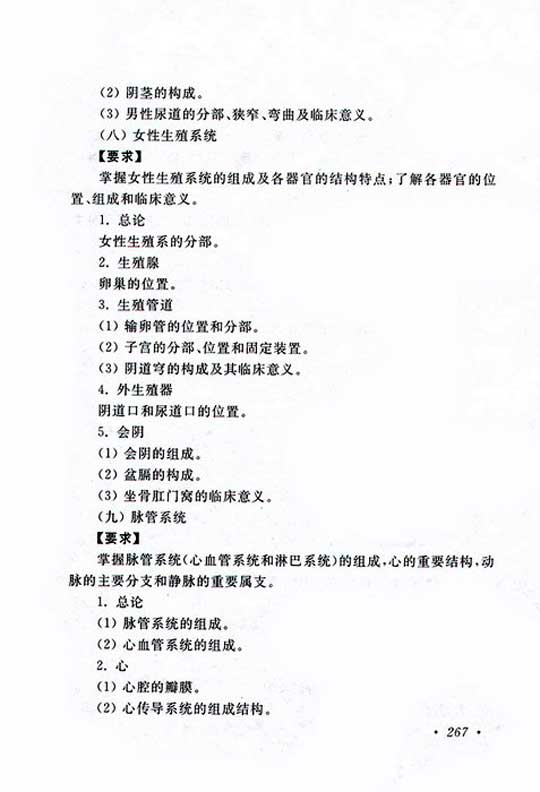 (2) 阴茎的构成。
(3) 男性尿道的分部、狭窄、弯曲及临床意义。
(八) 女性生殖系统
【要求】
掌握女性生殖系统的组成及各器官的结构特点；了解各器官的位置、组成和临床意义。
1. 总论
女性生殖系的分部。
2. 生殖腺
卵巢的位置。
3. 生殖管道
(1) 输卵管的位置和分部。
(2) 子宫的分部、位置和固定装置。
(3) 阴道穹的构成及其临床意义。
4. 外生殖器
阴道口和尿道口的位置。
5. 会阴
(1) 会阴的组成。
(2) 盆膈的构成。
(3) 坐骨肛门窝的临床意义。
(九) 脉管系统
【要求】
掌握脉管系统(心血管系统和淋巴系统)的组成，心的重要结构，动脉的主要分支和静脉的重要属支。
1. 总论
(1) 脉管系统的组成。
(2) 心血管系统的组成。
2. 心
(1) 心腔的瓣膜。
(2) 心传导系统的组成结构。
· 267 ·